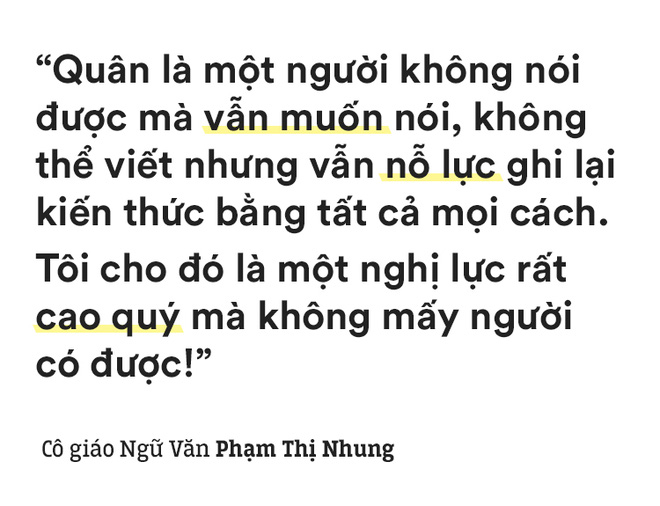 “Quân là một người không nói được mà vẫn muốn nói, không thể viết nhưng vẫn nỗ lực ghi lại kiến thức bằng tất cả mọi cách.

Tôi cho đó là một nghị lực rất cao quý mà không mấy người có được!”

Cô giáo Ngữ Văn Phạm Thị Nhung